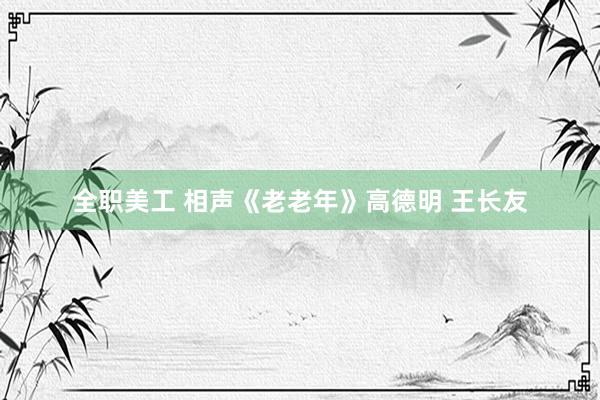 全职美工 相声《老老年》高德明 王长友